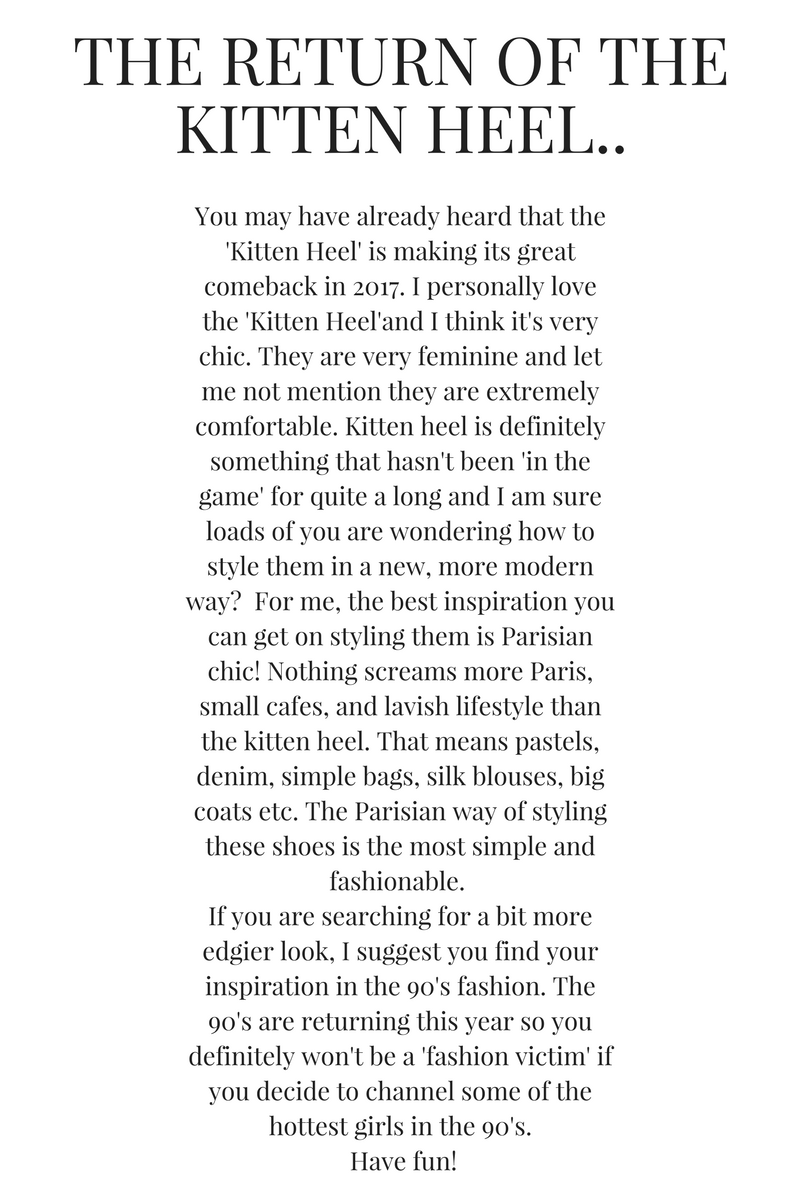 THE RETURN OF THE KITTEN HEEL..

You may have already heard that the 'Kitten Heel' is making its great comeback in 2017. I personally love the 'Kitten Heel'and I think it's very chic. They are very feminine and let me not mention they are extremely comfortable. Kitten heel is definitely something that hasn't been 'in the game' for quite a long and I am sure loads of you are wondering how to style them in a new, more modern way? For me, the best inspiration you can get on styling them is Parisian chic! Nothing screams more Paris, small cafes, and lavish lifestyle than the kitten heel. That means pastels, denim, simple bags, silk blouses, big coats etc. The Parisian way of styling these shoes is the most simple and fashionable.
If you are searching for a bit more edgier look, I suggest you find your inspiration in the 90's fashion. The 90's are returning this year so you definitely won't be a 'fashion victim' if you decide to channel some of the hottest girls in the 90's.
Have fun!